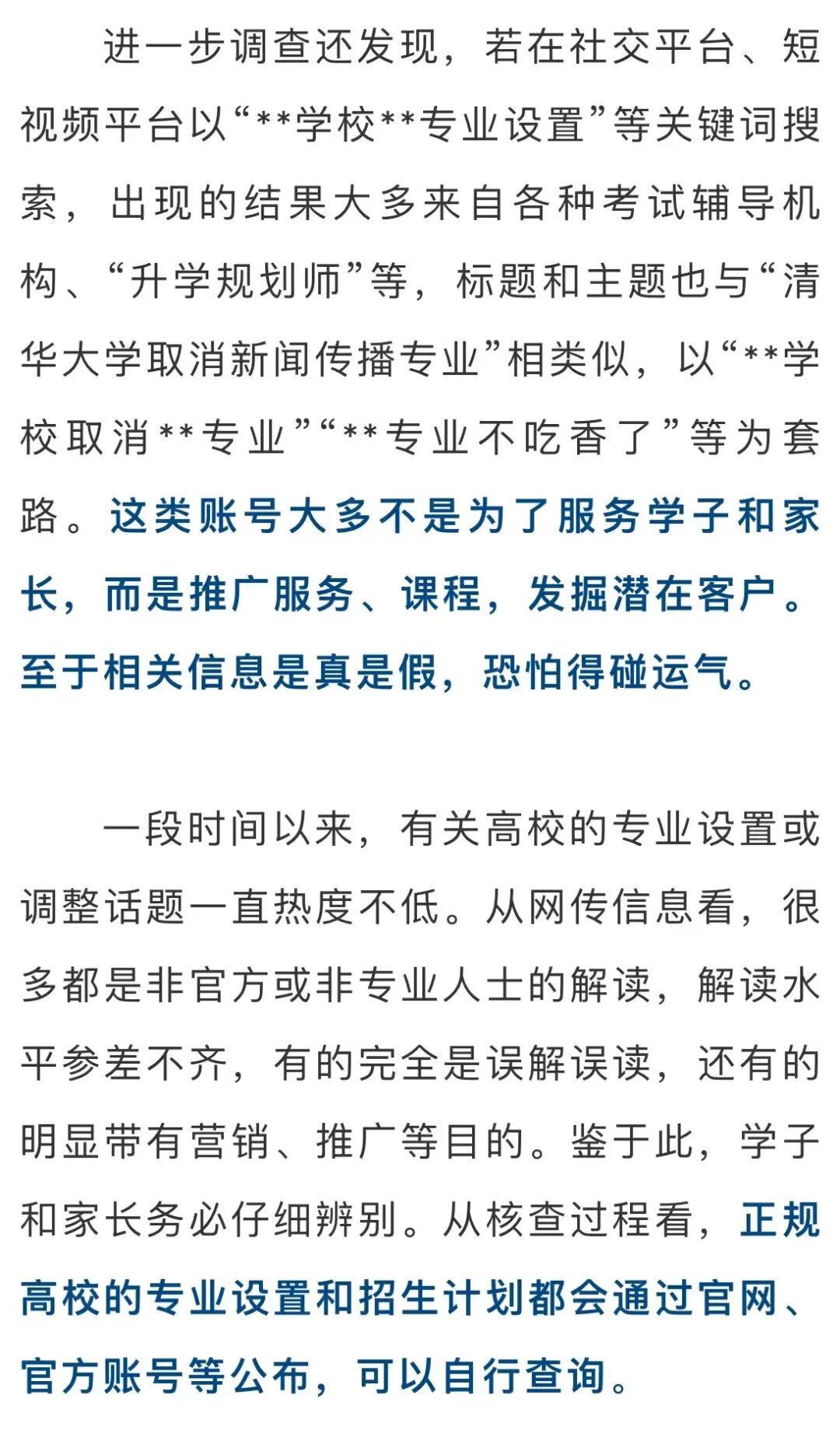 进一步调查还发现，若在社交平台、短视频平台以“**学校**专业设置”等关键词搜索，出现的结果大多来自各种考试辅导机构、“升学规划师”等，标题和主题也与“清华大学取消新闻传播专业”相类似，以“**学校取消**专业”“**专业不吃香了”等为套路。这类账号大多不是为了服务学子和家长，而是推广服务、课程，发掘潜在客户。至于相关信息是真是假，恐怕得碰运气。

一段时间以来，有关高校的专业设置或调整话题一直热度不低。从网传信息看，很多都是非官方或非专业人士的解读，解读水平参差不齐，有的完全是误解误读，还有的明显带有营销、推广等目的。鉴于此，学子和家长务必仔细辨别。从核查过程看，正规高校的专业设置和招生计划都会通过官网、官方账号等公布，可以自行查询。